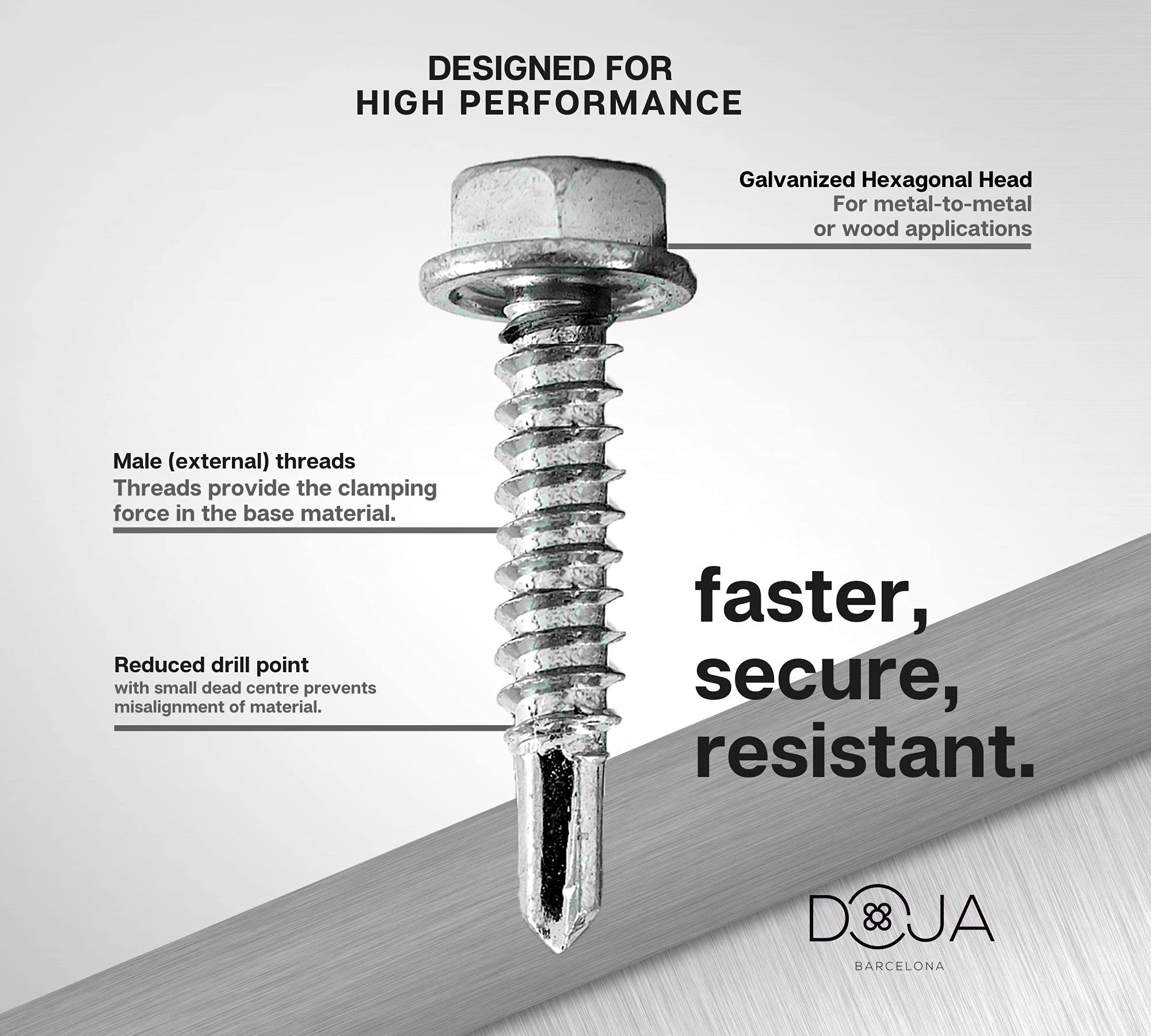 DESIGNED FOR
HIGH PERFORMANCE

Galvanized Hexagonal Head
For metal-to-metal or wood applications

Male (external) threads
Threads provide the clamping force in the base material.

Reduced drill point
with small dead centre prevents misalignment of material.

faster,
secure,
resistant.

DOJA
BARCELONA